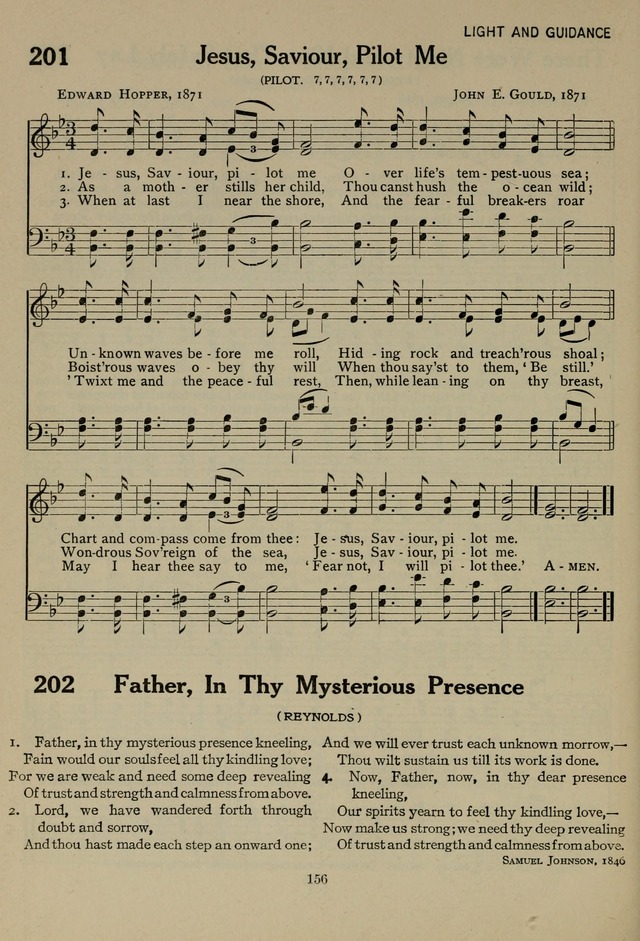 LIGHT AND GUIDANCE

201 Jesus, Saviour, Pilot Me

(PILOT. 7, 7, 7, 7, 7, 7)

EDWARD HOPPER, 1871

JOHN E. GOULD, 1871

1. Je - sus, Sav - iour, pi - lot me O - ver life's tem - pest-uous sea;
2. As a moth - er stills her child, Thou canst hush the o - cean wild;
3. When at last I near the shore, And the fear - ful break-ers roar

Un - known waves be - fore me roll, Hid - ing rock and treach'rous shoal;
Boist'rous waves o - bey thy will When thou say'st to them, 'Be still.'
'Twixt me and the peace - ful rest, Then, while lean - ing on thy breast,

Chart and com - pass come from thee: Je - sus, Sav - iour, pi - lot me.
Won-drous Sov'reign of the sea, Je - sus, Sav - iour, pi - lot me.
May I hear thee say to me, 'Fear not, I will pi - lot thee.' A - MEN.

202 Father, In Thy Mysterious Presence

(REYNOLDS)

1. Father, in thy mysterious presence kneeling,
Fain would our souls feel all thy kindling love;
For we are weak and need some deep revealing
Of trust and strength and calmness from above.

2. Lord, we have wandered forth through doubt and sorrow,
And thou hast made each step an onward one;
And we will ever trust each unknown morrow,—
Thou wilt sustain us till its work is done.

4. Now, Father, now, in thy dear presence kneeling,
Our spirits yearn to feel thy kindling love,—
Now make us strong; we need thy deep revealing
Of trust and strength and calmness from above.

SAMUEL JOHNSON, 1846

156